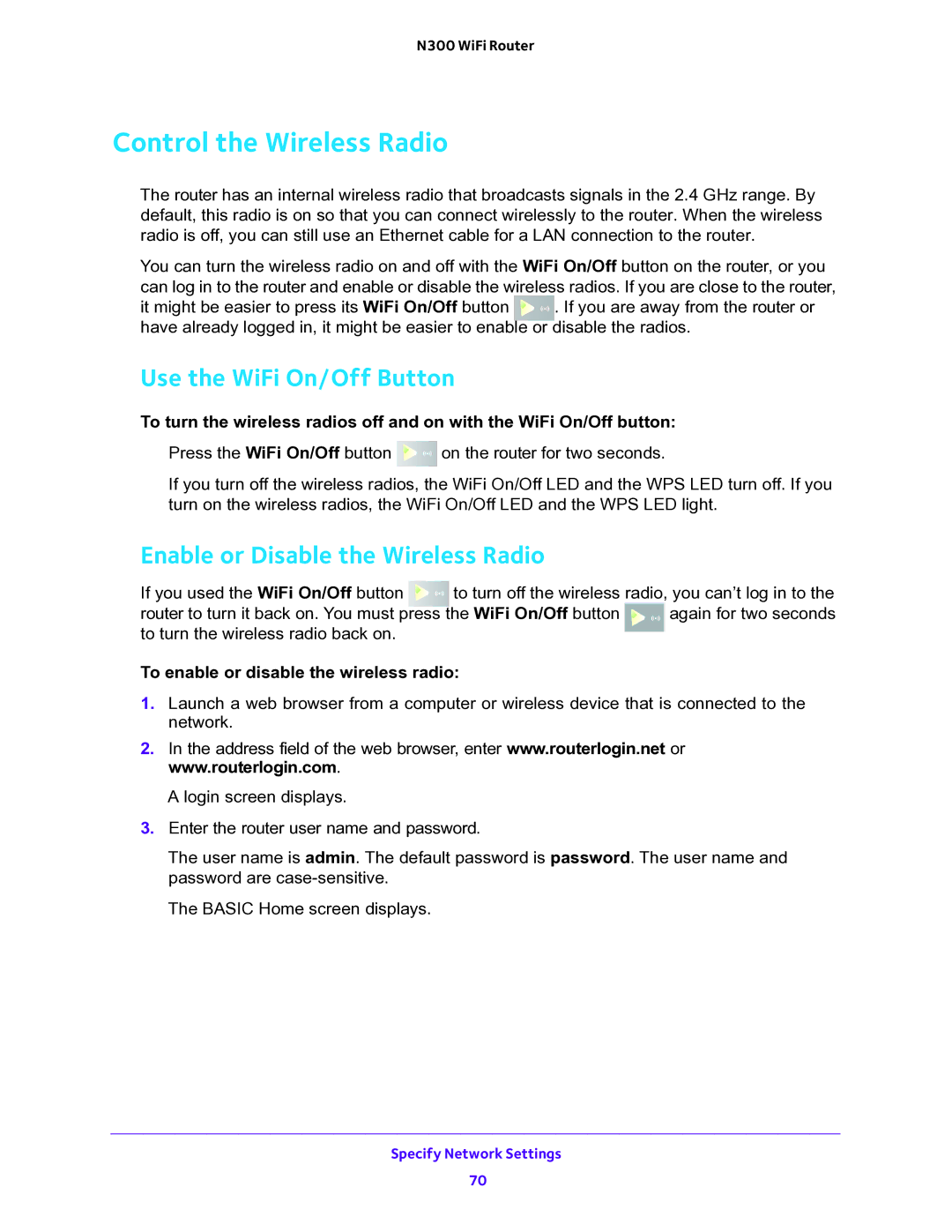 N300 WiFi Router

Control the Wireless Radio

The router has an internal wireless radio that broadcasts signals in the 2.4 GHz range. By default, this radio is on so that you can connect wirelessly to the router. When the wireless radio is off, you can still use an Ethernet cable for a LAN connection to the router.

You can turn the wireless radio on and off with the WiFi On/Off button on the router, or you can log in to the router and enable or disable the wireless radios. If you are close to the router, it might be easier to press its WiFi On/Off button . If you are away from the router or have already logged in, it might be easier to enable or disable the radios.

Use the WiFi On/Off Button

To turn the wireless radios off and on with the WiFi On/Off button:

Press the WiFi On/Off button on the router for two seconds.

If you turn off the wireless radios, the WiFi On/Off LED and the WPS LED turn off. If you turn on the wireless radios, the WiFi On/Off LED and the WPS LED light.

Enable or Disable the Wireless Radio

If you used the WiFi On/Off button to turn off the wireless radio, you can't log in to the router to turn it back on. You must press the WiFi On/Off button again for two seconds to turn the wireless radio back on.

To enable or disable the wireless radio:

1. Launch a web browser from a computer or wireless device that is connected to the network.

2. In the address field of the web browser, enter www.routerlogin.net or www.routerlogin.com.

A login screen displays.

3. Enter the router user name and password.

The user name is admin. The default password is password. The user name and password are case-sensitive.

The BASIC Home screen displays.

Specify Network Settings

70